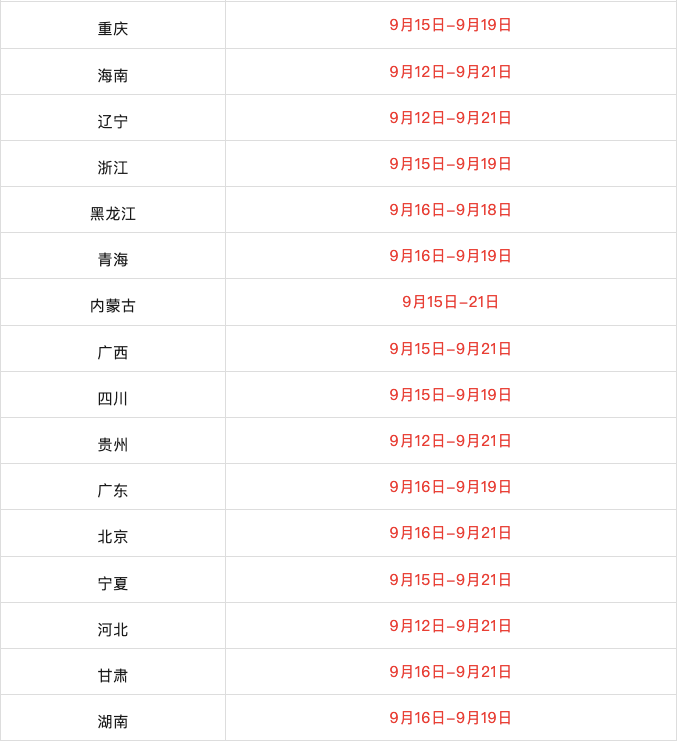 | | |
|---|---|
| 重庆 | 9月15日-9月19日 |
| 海南 | 9月12日-9月21日 |
| 辽宁 | 9月12日-9月21日 |
| 浙江 | 9月15日-9月19日 |
| 黑龙江 | 9月16日-9月18日 |
| 青海 | 9月16日-9月19日 |
| 内蒙古 | 9月15日-21日 |
| 广西 | 9月15日-9月21日 |
| 四川 | 9月15日-9月19日 |
| 贵州 | 9月12日-9月21日 |
| 广东 | 9月16日-9月19日 |
| 北京 | 9月16日-9月21日 |
| 宁夏 | 9月15日-9月21日 |
| 河北 | 9月12日-9月21日 |
| 甘肃 | 9月16日-9月21日 |
| 湖南 | 9月16日-9月19日 |